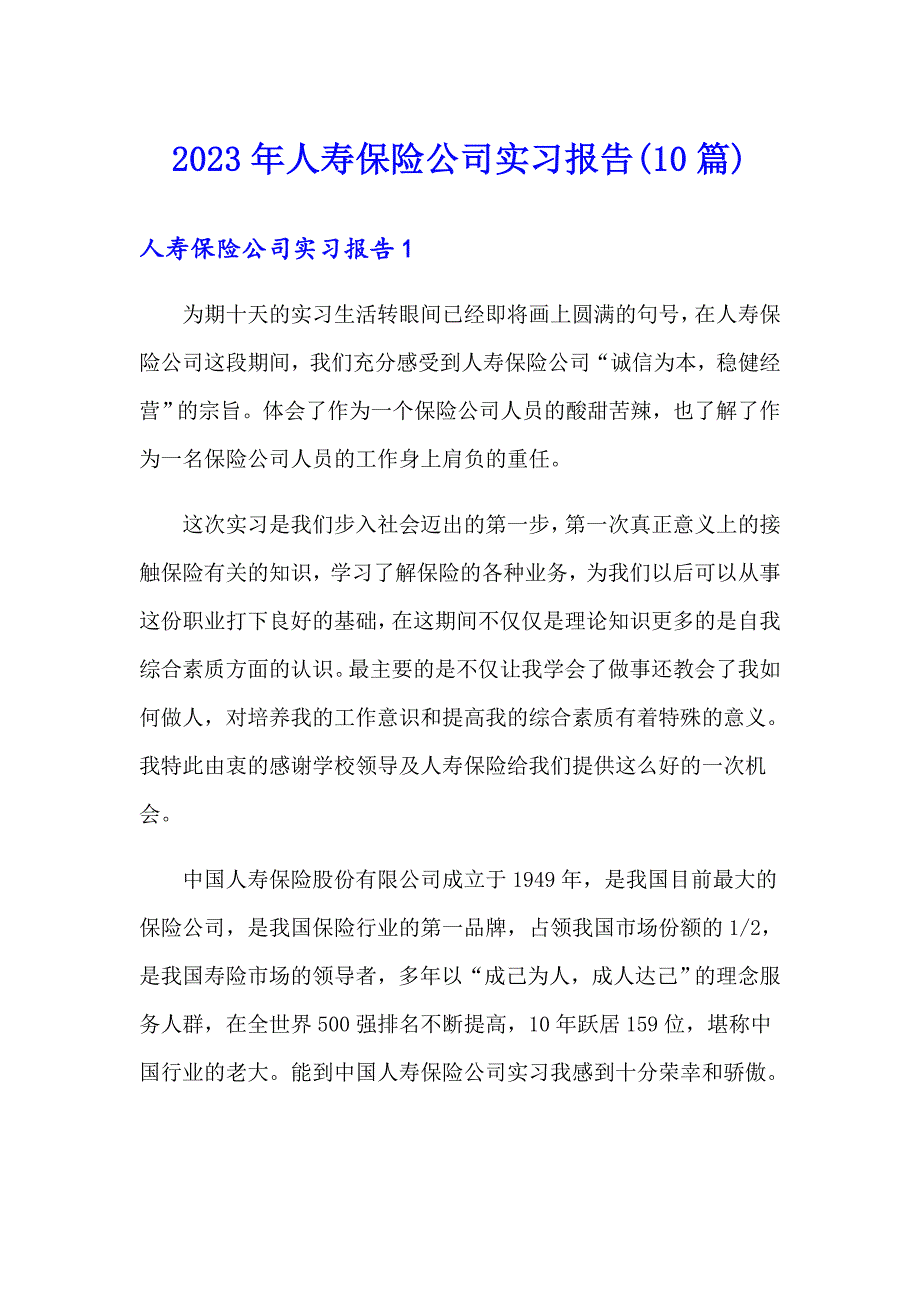 2023年人寿保险公司实习报告(10篇)

人寿保险公司实习报告1

为期十天的实习生活转眼间已经即将画上圆满的句号，在人寿保险公司这段期间，我们充分感受到人寿保险公司“诚信为本，稳健经营”的宗旨。体会了作为一个保险公司人员的酸甜苦辣，也了解了作为一名保险公司人员的工作身上肩负的重任。

这次实习是我们步入社会迈出的第一步，第一次真正意义上的接触保险有关的知识，学习了解保险的各种业务，为我们以后可以从事这份职业打下良好的基础，在这期间不仅仅是理论知识更多的是自我综合素质方面的认识。最主要的是不仅让我学会了做事还教会了我如何做人，对培养我的工作意识和提高我的综合素质有着特殊的意义。我特此由衷的感谢学校领导及人寿保险给我们提供这么好的一次机会。

中国人寿保险股份有限公司成立于1949年，是我国目前最大的保险公司，是我国保险行业的第一品牌，占领我国市场份额的1/2，是我国寿险市场的领导者，多年以“成己为人，成人达己”的理念服务人群，在全世界500强排名不断提高，10年跃居159位，堪称中国行业的老大。能到中国人寿保险公司实习我感到十分荣幸和骄傲。